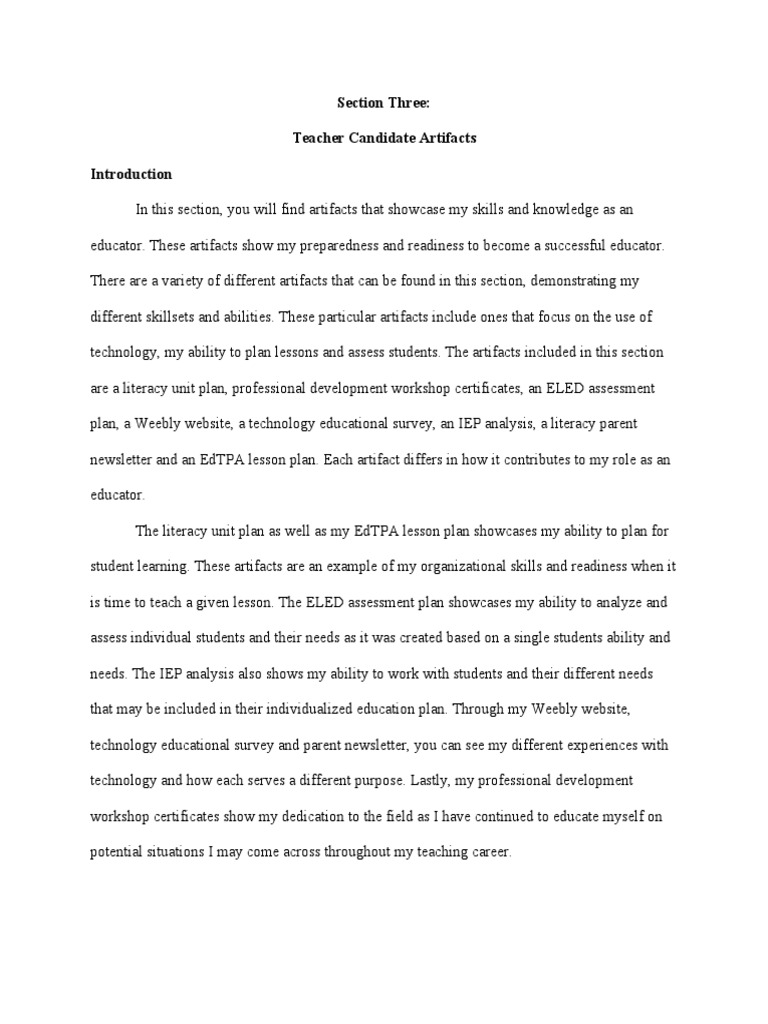 Section Three:

Teacher Candidate Artifacts

Introduction

In this section, you will find artifacts that showcase my skills and knowledge as an educator. These artifacts show my preparedness and readiness to become a successful educator. There are a variety of different artifacts that can be found in this section, demonstrating my different skillsets and abilities. These particular artifacts include ones that focus on the use of technology, my ability to plan lessons and assess students. The artifacts included in this section are a literacy unit plan, professional development workshop certificates, an ELED assessment plan, a Weebly website, a technology educational survey, an IEP analysis, a literacy parent newsletter and an EdTPA lesson plan. Each artifact differs in how it contributes to my role as an educator.

The literacy unit plan as well as my EdTPA lesson plan showcases my ability to plan for student learning. These artifacts are an example of my organizational skills and readiness when it is time to teach a given lesson. The ELED assessment plan showcases my ability to analyze and assess individual students and their needs as it was created based on a single students ability and needs. The IEP analysis also shows my ability to work with students and their different needs that may be included in their individualized education plan. Through my Weebly website, technology educational survey and parent newsletter, you can see my different experiences with technology and how each serves a different purpose. Lastly, my professional development workshop certificates show my dedication to the field as I have continued to educate myself on potential situations I may come across throughout my teaching career.